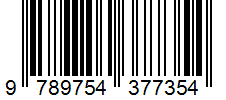 9 789754 377354